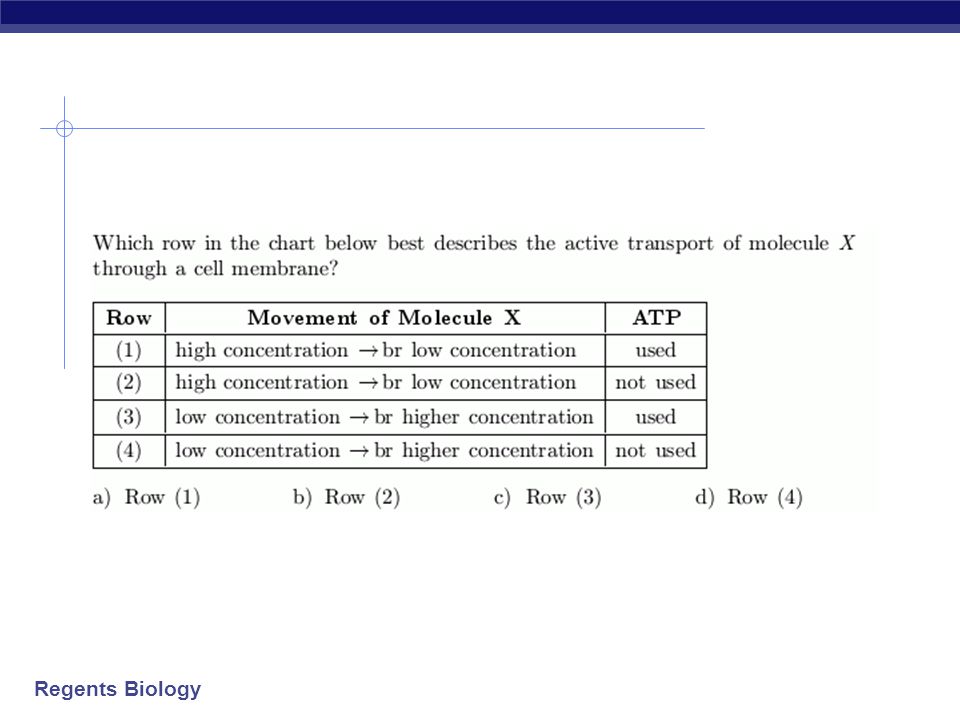 Which row in the chart below best describes the active transport of molecule $X$ through a cell membrane?

| Row | Movement of Molecule X | ATP |
|---|---|---|
| (1) | high concentration $\rightarrow$br low concentration | used |
| (2) | high concentration $\rightarrow$br low concentration | not used |
| (3) | low concentration $\rightarrow$br higher concentration | used |
| (4) | low concentration $\rightarrow$br higher concentration | not used |

a) Row (1) b) Row (2) c) Row (3) d) Row (4)

Regents Biology